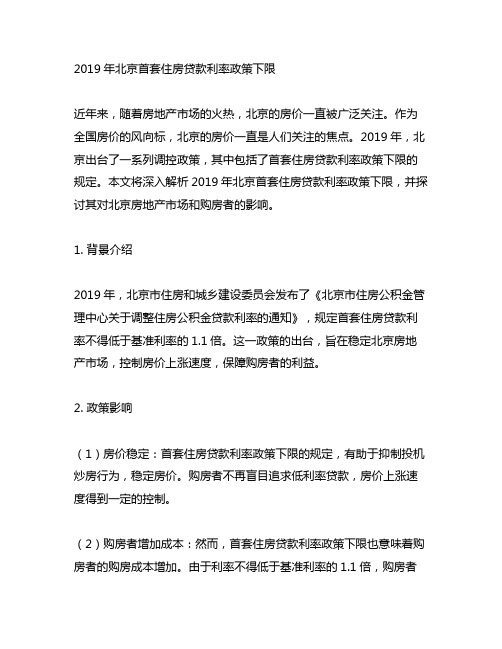 2019 年北京首套住房贷款利率政策下限

近年来，随着房地产市场的火热，北京的房价一直被广泛关注。作为全国房价的风向标，北京的房价一直是人们关注的焦点。2019 年，北京出台了一系列调控政策，其中包括了首套住房贷款利率政策下限的规定。本文将深入解析 2019 年北京首套住房贷款利率政策下限，并探讨其对北京房地产市场和购房者的影响。

1. 背景介绍

2019 年，北京市住房和城乡建设委员会发布了《北京市住房公积金管理中心关于调整住房公积金贷款利率的通知》，规定首套住房贷款利率不得低于基准利率的 1.1 倍。这一政策的出台，旨在稳定北京房地产市场，控制房价上涨速度，保障购房者的利益。

2. 政策影响

（1）房价稳定：首套住房贷款利率政策下限的规定，有助于抑制投机炒房行为，稳定房价。购房者不再盲目追求低利率贷款，房价上涨速度得到一定的控制。

（2）购房者增加成本：然而，首套住房贷款利率政策下限也意味着购房者的购房成本增加。由于利率不得低于基准利率的 1.1 倍，购房者